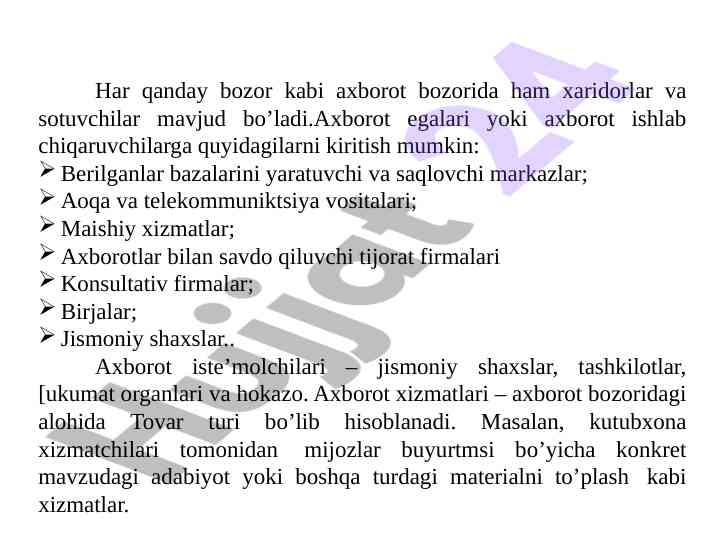 Har qanday bozor kabi axborot bozorida ham xaridorlar va sotuvchilar mavjud bo’ladi.Axborot egalari yoki axborot ishlab chiqaruvchilarga quyidagilarni kiritish mumkin:
➢ Berilganlar bazalarini yaratuvchi va saqlovchi markazlar;
➢ Aoqa va telekommuniktsiya vositalari;
➢ Maishiy xizmatlar;
➢ Axborotlar bilan savdo qiluvchi tijorat firmalari
➢ Konsultativ firmalar;
➢ Birjalar;
➢ Jismoniy shaxslar..

Axborot iste’molchilari – jismoniy shaxslar, tashkilotlar, [ukumat organlari va hokazo. Axborot xizmatlari – axborot bozoridagi alohida Tovar turi bo’lib hisoblanadi. Masalan, kutubxona xizmatchilari tomonidan mijozlar buyurtmsi bo’yicha konkret mavzudagi adabiyot yoki boshqa turdagi materialni to’plash kabi xizmatlar.

Hujjat 24